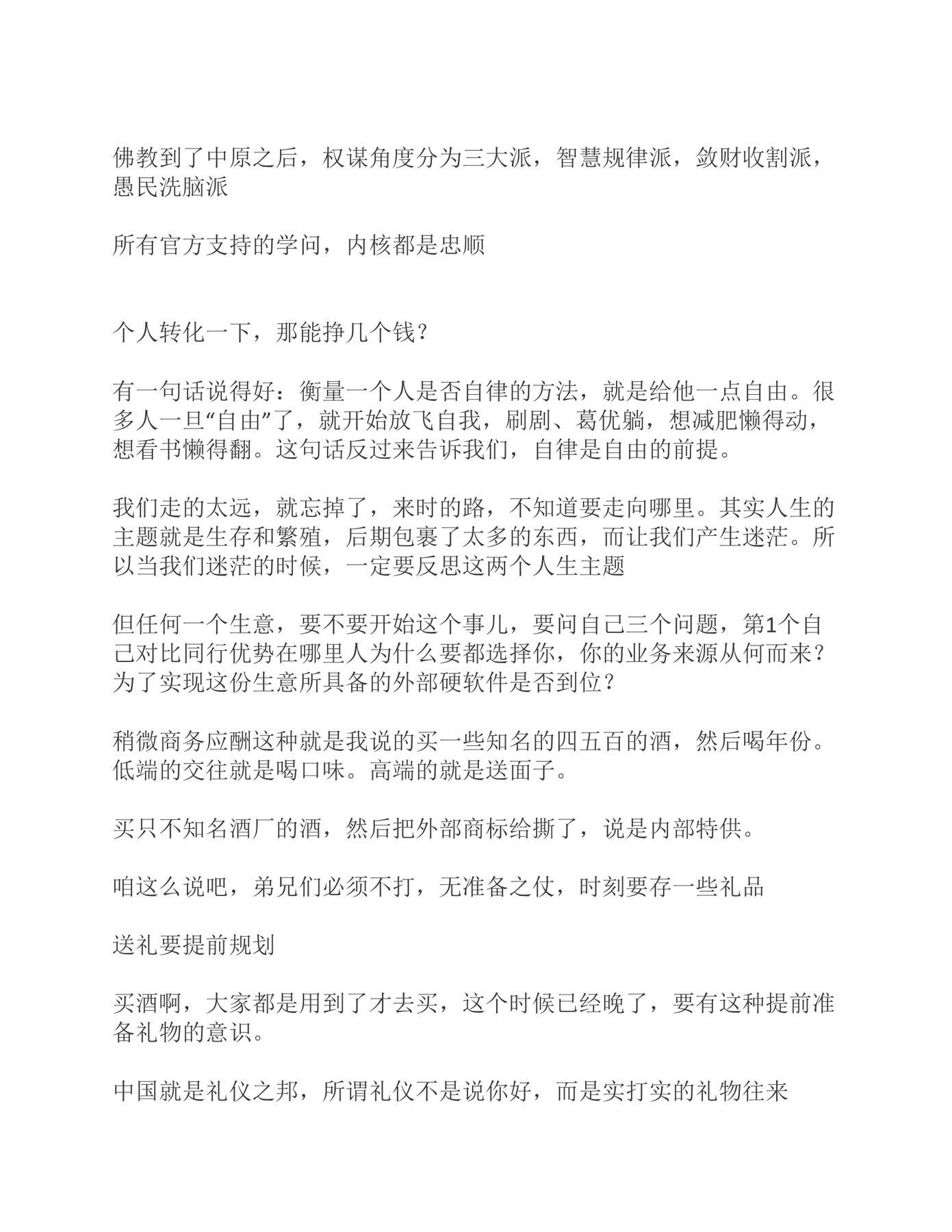 佛教到了中原之后，权谋角度分为三大派，智慧规律派，敛财收割派，愚民洗脑派

所有官方支持的学问，内核都是忠顺

个人转化一下，那能挣几个钱？

有一句话说得好：衡量一个人是否自律的方法，就是给他一点自由。很多人一旦“自由”了，就开始放飞自我，刷剧、葛优躺，想减肥懒得动，想看书懒得翻。这句话反过来告诉我们，自律是自由的前提。

我们走的太远，就忘掉了，来时的路，不知道要走向哪里。其实人生的主题就是生存和繁殖，后期包裹了太多的东西，而让我们产生迷茫。所以当我们迷茫的时候，一定要反思这两个人生主题

但任何一个生意，要不要开始这个事儿，要问自己三个问题，第1个自己对比同行优势在哪里人为什么要都选择你，你的业务来源从何而来？为了实现这份生意所具备的外部硬软件是否到位？

稍微商务应酬这种就是我说的买一些知名的四五百的酒，然后喝年份。低端的交往就是喝口味。高端的就是送面子。

买只不知名酒厂的酒，然后把外部商标给撕了，说是内部特供。

咱这么说吧，弟兄们必须不打，无准备之仗，时刻要存一些礼品

送礼要提前规划

买酒啊，大家都是用到了才去买，这个时候已经晚了，要有这种提前准备礼物的意识。

中国就是礼仪之邦，所谓礼仪不是说你好，而是实打实的礼物往来